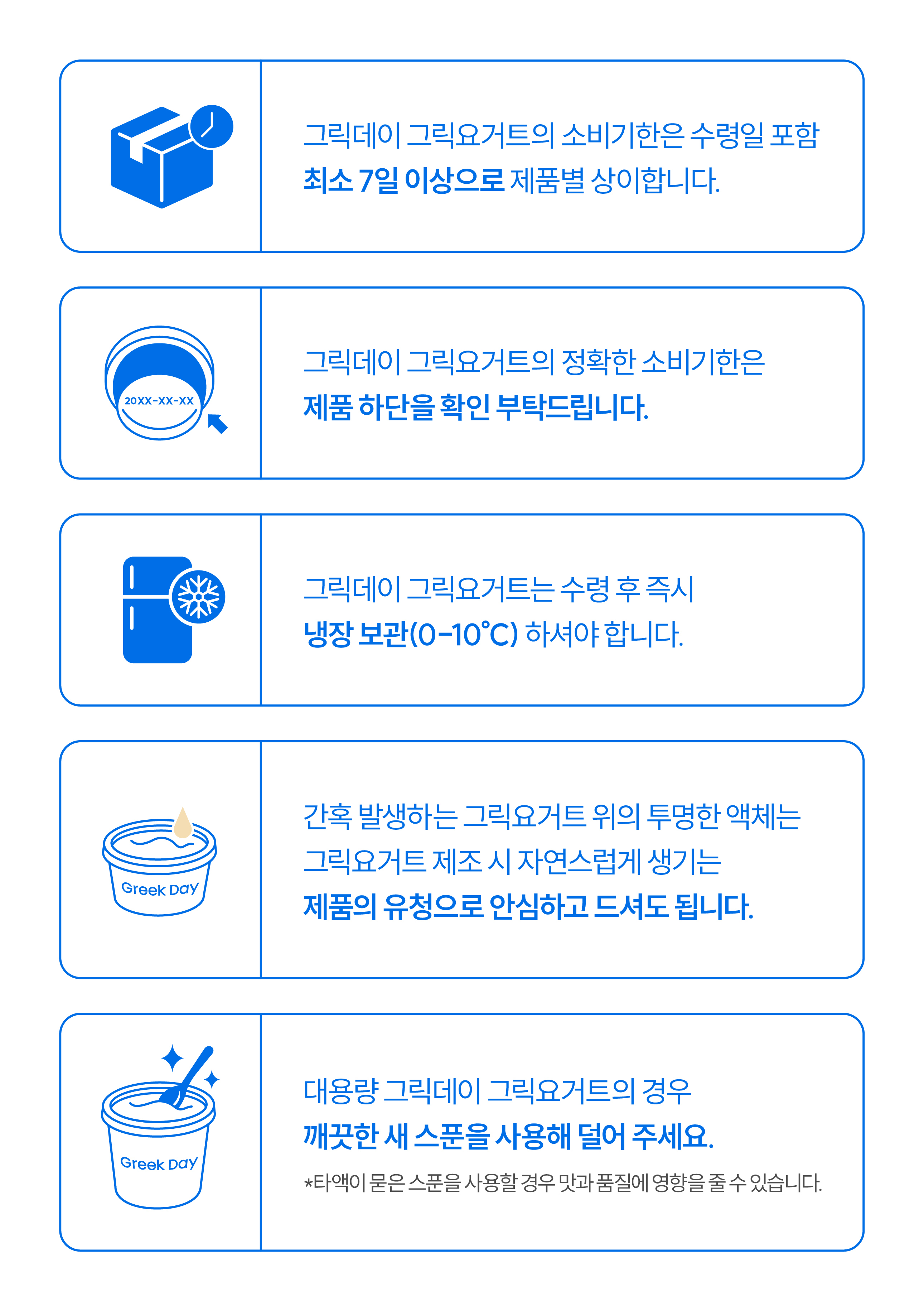 그릭데이 그릭요거트의 소비기한은 수령일 포함 최소 7일 이상으로 제품별 상이합니다.

20XX-XX-XX

그릭데이 그릭요거트의 정확한 소비기한은 제품 하단을 확인 부탁드립니다.

그릭데이 그릭요거트는 수령 후 즉시 냉장 보관(0-10°C) 하셔야 합니다.

Greek Day

간혹 발생하는 그릭요거트 위의 투명한 액체는 그릭요거트 제조 시 자연스럽게 생기는 제품의 유청으로 안심하고 드셔도 됩니다.

Greek Day

대용량 그릭데이 그릭요거트의 경우 깨끗한 새 스푼을 사용해 덜어 주세요.

*타액이 묻은 스푼을 사용할 경우 맛과 품질에 영향을 줄 수 있습니다.